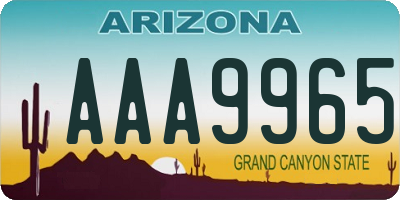 ARIZONA

AAA9965

GRAND CANYON STATE